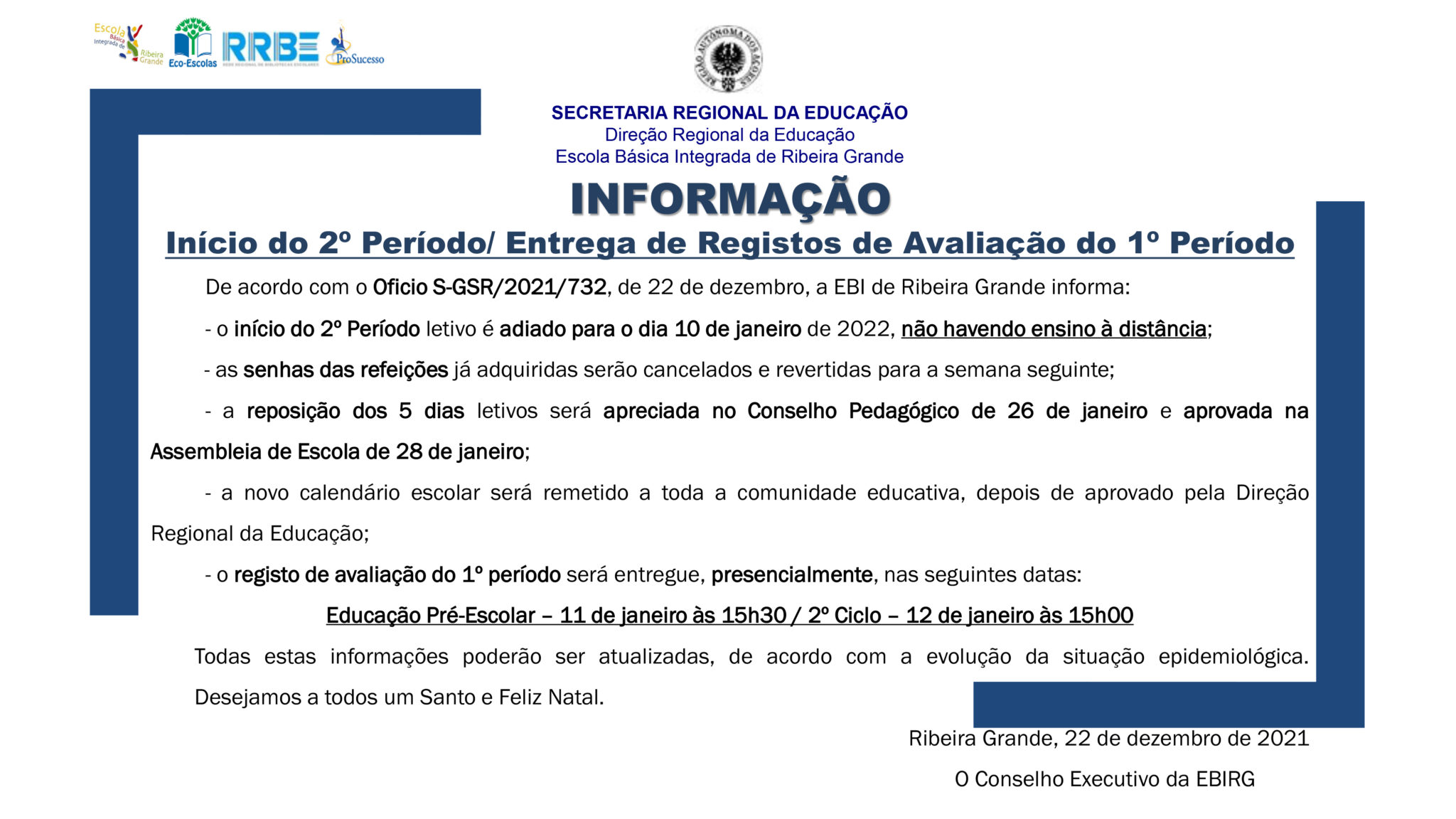 Escola Básica Integrada de Ribeira Grande
Eco-Escolas
RRBE
REDE REGIONAL DE BIBLIOTECAS ESCOLARES
ProSucesso

REGIÃO AUTÓNOMA DOS AÇORES

SECRETARIA REGIONAL DA EDUCAÇÃO
Direção Regional da Educação
Escola Básica Integrada de Ribeira Grande

INFORMAÇÃO

Início do 2º Período/ Entrega de Registos de Avaliação do 1º Período

De acordo com o Oficio S-GSR/2021/732, de 22 de dezembro, a EBI de Ribeira Grande informa:

- o início do 2º Período letivo é adiado para o dia 10 de janeiro de 2022, não havendo ensino à distância;

- as senhas das refeições já adquiridas serão cancelados e revertidas para a semana seguinte;

- a reposição dos 5 dias letivos será apreciada no Conselho Pedagógico de 26 de janeiro e aprovada na Assembleia de Escola de 28 de janeiro;

- a novo calendário escolar será remetido a toda a comunidade educativa, depois de aprovado pela Direção Regional da Educação;

- o registo de avaliação do 1º período será entregue, presencialmente, nas seguintes datas:

Educação Pré-Escolar – 11 de janeiro às 15h30 / 2º Ciclo – 12 de janeiro às 15h00

Todas estas informações poderão ser atualizadas, de acordo com a evolução da situação epidemiológica. Desejamos a todos um Santo e Feliz Natal.

Ribeira Grande, 22 de dezembro de 2021

O Conselho Executivo da EBIRG